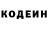 КОДЕИН